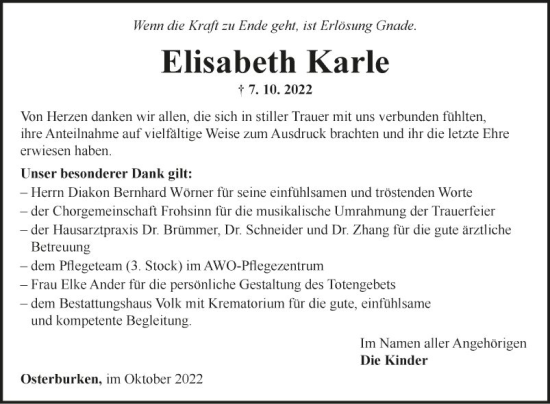 Wenn die Kraft zu Ende geht, ist Erlösung Gnade.

Elisabeth Karle

† 7. 10. 2022

Von Herzen danken wir allen, die sich in stiller Trauer mit uns verbunden fühlten, ihre Anteilnahme auf vielfältige Weise zum Ausdruck brachten und ihr die letzte Ehre erwiesen haben.

Unser besonderer Dank gilt:
– Herrn Diakon Bernhard Wörner für seine einfühlsamen und tröstenden Worte
– der Chorgemeinschaft Frohsinn für die musikalische Umrahmung der Trauerfeier
– der Hausarztpraxis Dr. Brümmer, Dr. Schneider und Dr. Zhang für die gute ärztliche Betreuung
– dem Pflegeteam (3. Stock) im AWO-Pflegezentrum
– Frau Elke Ander für die persönliche Gestaltung des Totengebets
– dem Bestattungshaus Volk mit Krematorium für die gute, einfühlsame und kompetente Begleitung.

Im Namen aller Angehörigen
Die Kinder

Osterburken, im Oktober 2022